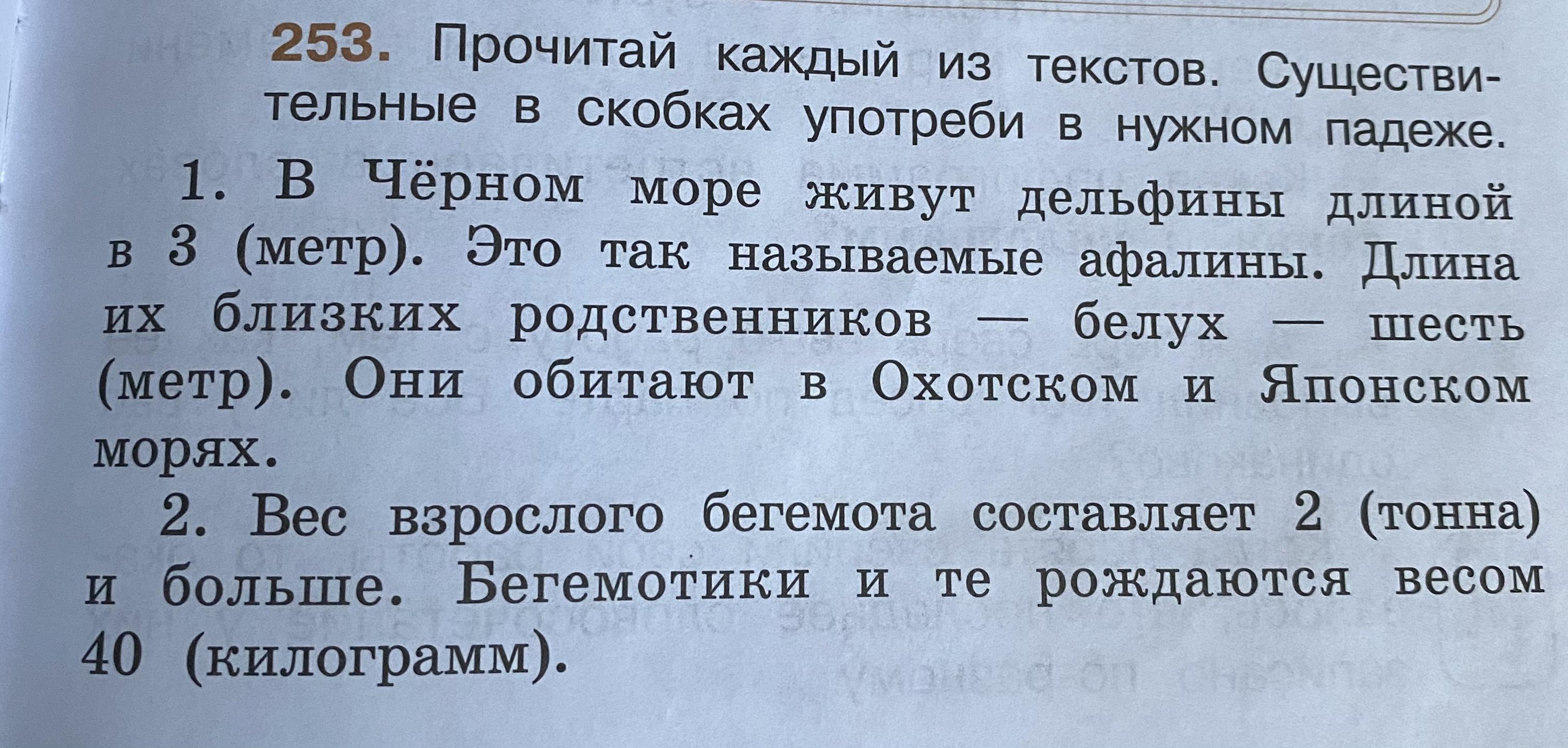 253. Прочитай каждый из текстов. Существительные в скобках употреби в нужном падеже.

1. В Чёрном море живут дельфины длиной в 3 (метр). Это так называемые афалины. Длина их близких родственников — белух — шесть (метр). Они обитают в Охотском и Японском морях.

2. Вес взрослого бегемота составляет 2 (тонна) и больше. Бегемотики и те рождаются весом 40 (килограмм).